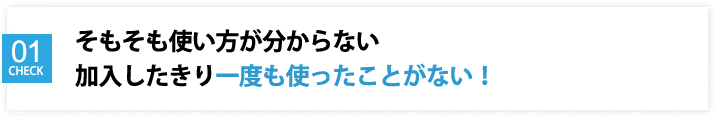 01
CHECK

そもそも使い方が分からない
加入したきり一度も使ったことがない！